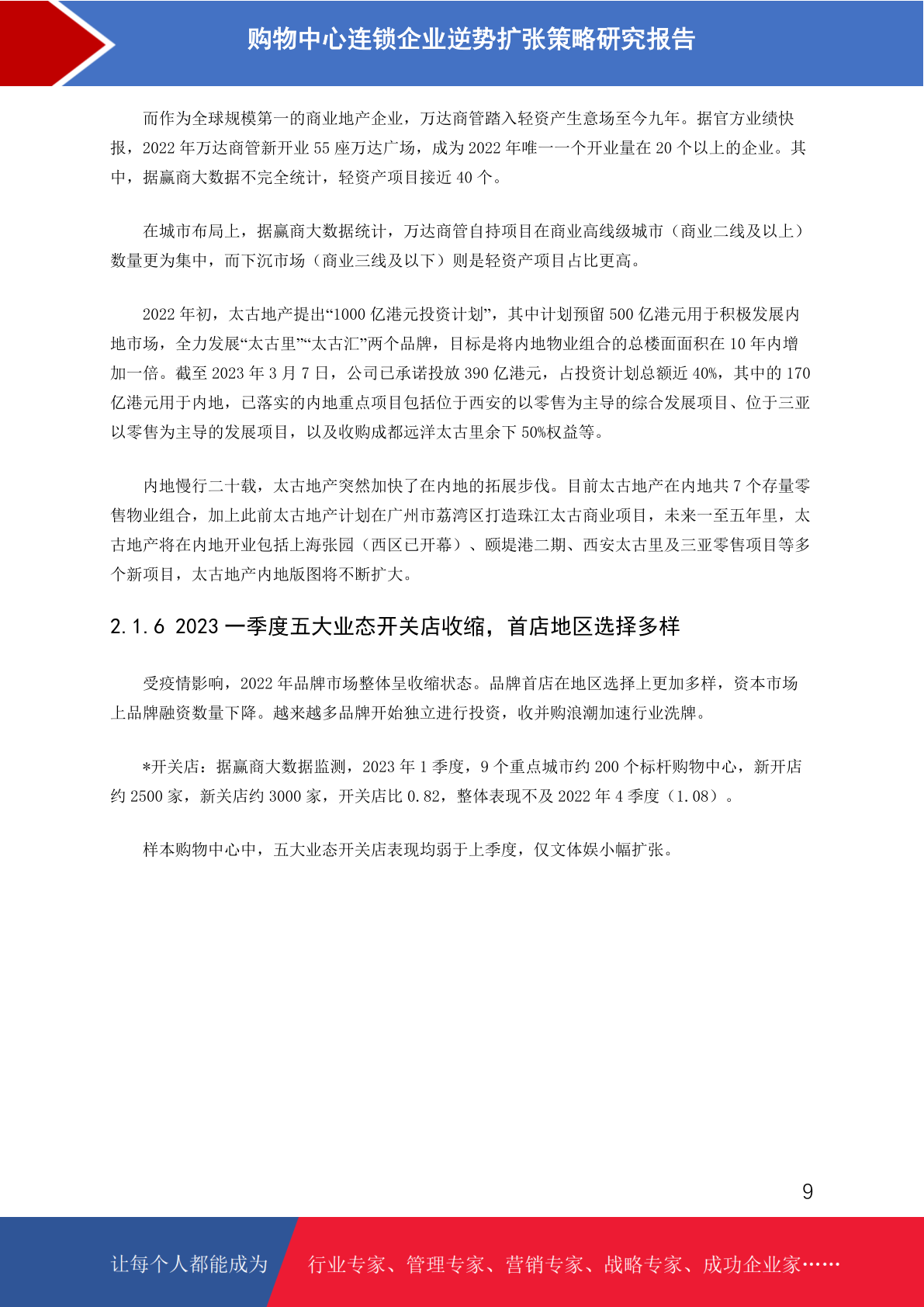 购物中心连锁企业逆势扩张策略研究报告

而作为全球规模第一的商业地产企业，万达商管踏入轻资产生意场至今九年。据官方业绩快报，2022 年万达商管新开业 55 座万达广场，成为 2022 年唯一一个开业量在 20 个以上的企业。其中，据赢商大数据不完全统计，轻资产项目接近 40 个。

在城市布局上，据赢商大数据统计，万达商管自持项目在商业高线级城市（商业二线及以上）数量更为集中，而下沉市场（商业三线及以下）则是轻资产项目占比更高。

2022 年初，太古地产提出“1000 亿港元投资计划”，其中计划预留 500 亿港元用于积极发展内地市场，全力发展“太古里”“太古汇”两个品牌，目标是将内地物业组合的总楼面面积在 10 年内增加一倍。截至 2023 年 3 月 7 日，公司已承诺投放 390 亿港元，占投资计划总额近 40%，其中的 170 亿港元用于内地，已落实的内地重点项目包括位于西安的以零售为主导的综合发展项目、位于三亚以零售为主导的发展项目，以及收购成都远洋太古里余下 50%权益等。

内地慢行二十载，太古地产突然加快了在内地的拓展步伐。目前太古地产在内地共 7 个存量零售物业组合，加上此前太古地产计划在广州市荔湾区打造珠江太古商业项目，未来一至五年里，太古地产将在内地开业包括上海张园（西区已开幕）、颐堤港二期、西安太古里及三亚零售项目等多个新项目，太古地产内地版图将不断扩大。

2.1.6 2023 一季度五大业态开关店收缩，首店地区选择多样

受疫情影响，2022 年品牌市场整体呈收缩状态。品牌首店在地区选择上更加多样，资本市场上品牌融资数量下降。越来越多品牌开始独立进行投资，收并购浪潮加速行业洗牌。

*开关店：据赢商大数据监测，2023 年 1 季度，9 个重点城市约 200 个标杆购物中心，新开店约 2500 家，新关店约 3000 家，开关店比 0.82，整体表现不及 2022 年 4 季度（1.08）。

样本购物中心中，五大业态开关店表现均弱于上季度，仅文体娱小幅扩张。

9

让每个人都能成为 行业专家、管理专家、营销专家、战略专家、成功企业家……